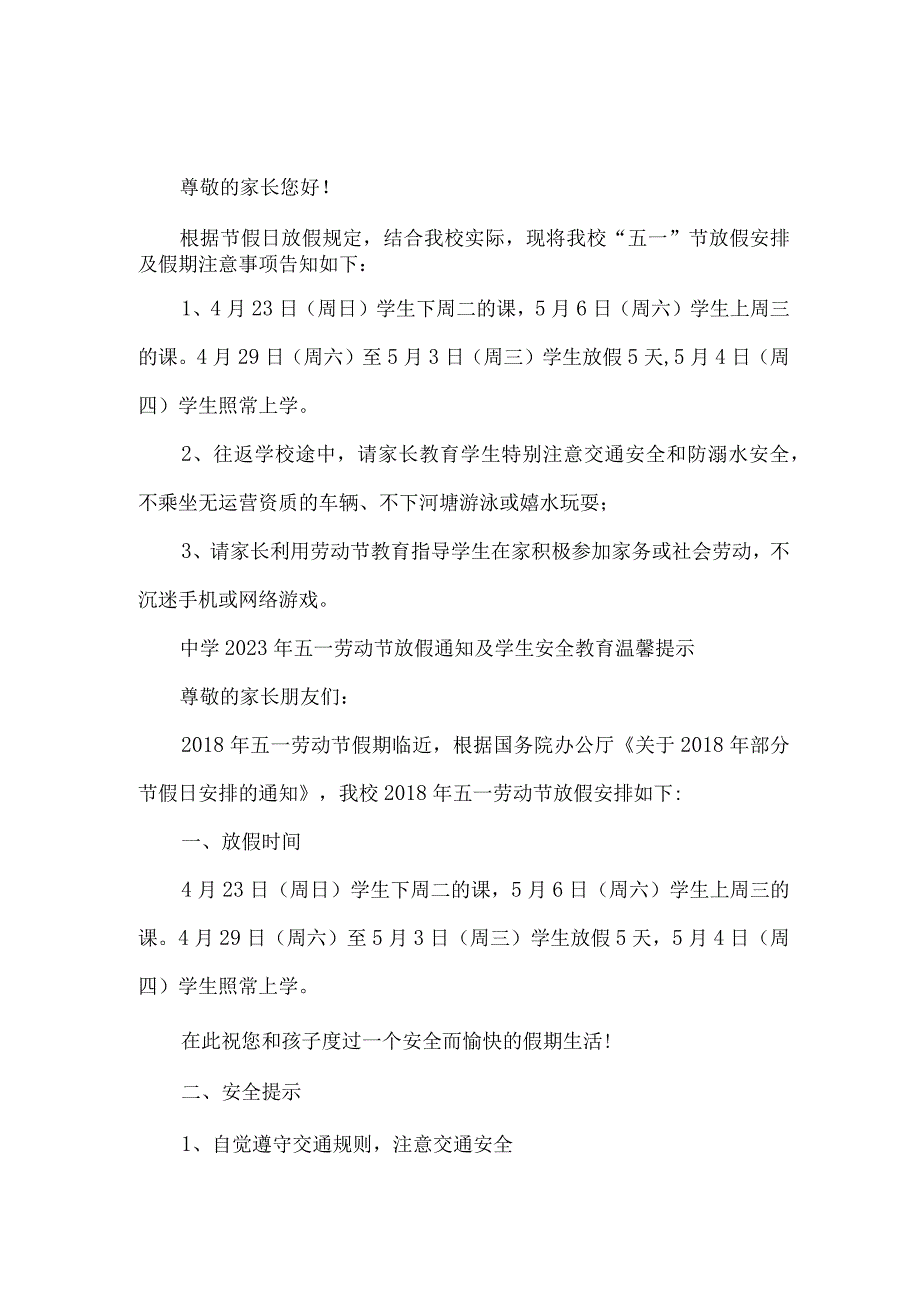 尊敬的家长您好！

根据节假日放假规定，结合我校实际，现将我校“五一”节放假安排及假期注意事项告知如下：

1、4月23日（周日）学生下周二的课，5月6日（周六）学生上周三的课。4月29日（周六）至5月3日（周三）学生放假5天,5月4日（周四）学生照常上学。

2、往返学校途中，请家长教育学生特别注意交通安全和防溺水安全，不乘坐无运营资质的车辆、不下河塘游泳或嬉水玩耍；

3、请家长利用劳动节教育指导学生在家积极参加家务或社会劳动，不沉迷手机或网络游戏。

中学2023年五一劳动节放假通知及学生安全教育温馨提示

尊敬的家长朋友们：

2018年五一劳动节假期临近，根据国务院办公厅《关于2018年部分节假日安排的通知》，我校2018年五一劳动节放假安排如下:

一、放假时间

4月23日（周日）学生下周二的课，5月6日（周六）学生上周三的课。4月29日（周六）至5月3日（周三）学生放假5天，5月4日（周四）学生照常上学。

在此祝您和孩子度过一个安全而愉快的假期生活！

二、安全提示

1、自觉遵守交通规则，注意交通安全